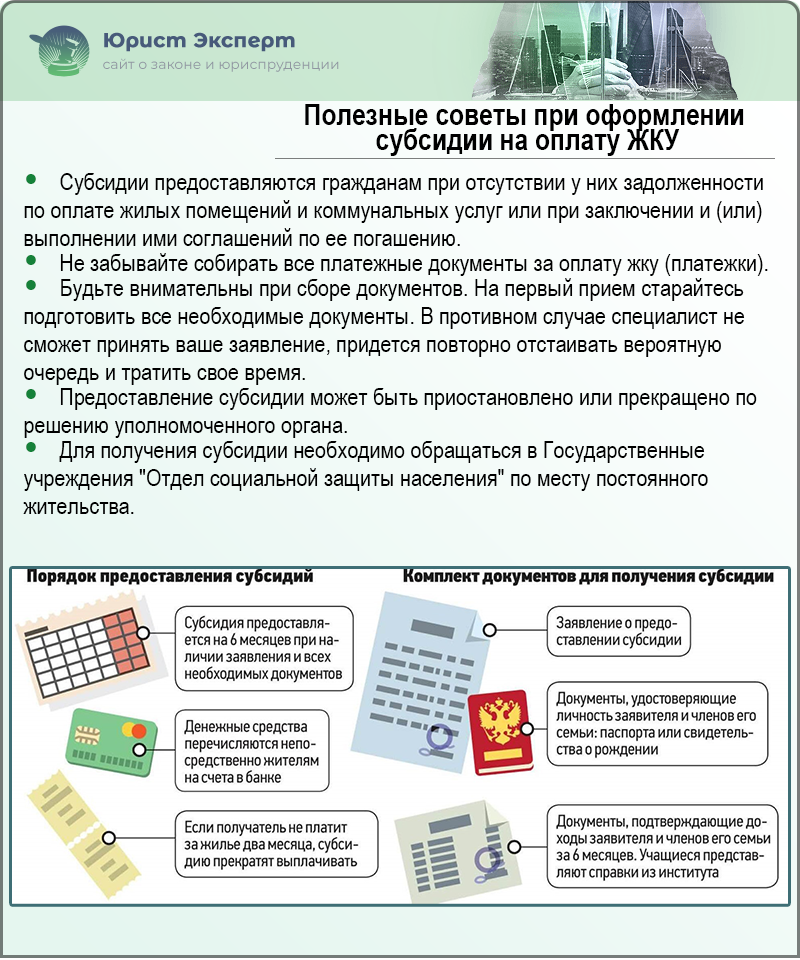 Юрист Эксперт
сайт о законе и юриспруденции

Полезные советы при оформлении субсидии на оплату ЖКУ

• Субсидии предоставляются гражданам при отсутствии у них задолженности по оплате жилых помещений и коммунальных услуг или при заключении и (или) выполнении ими соглашений по ее погашению.
• Не забывайте собирать все платежные документы за оплату жку (платежки).
• Будьте внимательны при сборе документов. На первый прием старайтесь подготовить все необходимые документы. В противном случае специалист не сможет принять ваше заявление, придется повторно отстаивать вероятную очередь и тратить свое время.
• Предоставление субсидии может быть приостановлено или прекращено по решению уполномоченного органа.
• Для получения субсидии необходимо обращаться в Государственные учреждения "Отдел социальной защиты населения" по месту постоянного жительства.

Порядок предоставления субсидий

Субсидия предоставляется на 6 месяцев при наличии заявления и всех необходимых документов

Денежные средства перечисляются непосредственно жителям на счета в банке

Если получатель не платит за жилье два месяца, субсидию прекратят выплачивать

Комплект документов для получения субсидии

Заявление о предоставлении субсидии

Документы, удостоверяющие личность заявителя и членов его семьи: паспорта или свидетельства о рождении

Документы, подтверждающие доходы заявителя и членов его семьи за 6 месяцев. Учащиеся представляют справки из института